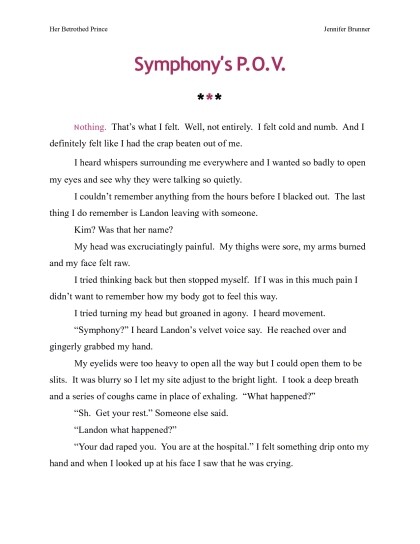 Her Betrothed Prince

Jennifer Brunner

Symphony's P.O.V.

***

Nothing. That's what I felt. Well, not entirely. I felt cold and numb. And I definitely felt like I had the crap beaten out of me.

I heard whispers surrounding me everywhere and I wanted so badly to open my eyes and see why they were talking so quietly.

I couldn't remember anything from the hours before I blacked out. The last thing I do remember is Landon leaving with someone.

Kim? Was that her name?

My head was excruciatingly painful. My thighs were sore, my arms burned and my face felt raw.

I tried thinking back but then stopped myself. If I was in this much pain I didn't want to remember how my body got to feel this way.

I tried turning my head but groaned in agony. I heard movement.

"Symphony?" I heard Landon's velvet voice say. He reached over and gingerly grabbed my hand.

My eyelids were too heavy to open all the way but I could open them to be slits. It was blurry so I let my site adjust to the bright light. I took a deep breath and a series of coughs came in place of exhaling. "What happened?"

"Sh. Get your rest." Someone else said.

"Landon what happened?"

"Your dad raped you. You are at the hospital." I felt something drip onto my hand and when I looked up at his face I saw that he was crying.